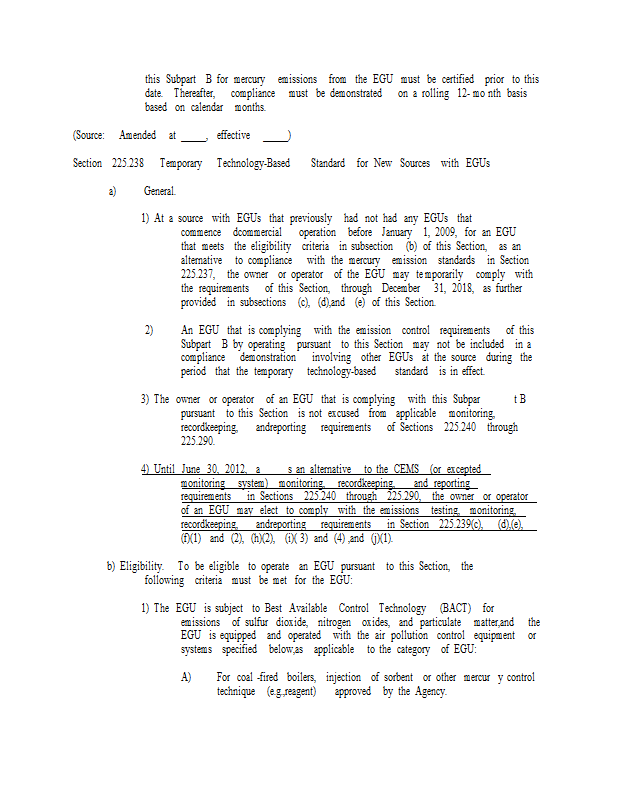 this Subpart B for mercury emissions from the EGU must be certified prior to this date. Thereafter, compliance must be demonstrated on a rolling 12- mo nth basis based on calendar months.

(Source: Amended at _____, effective _____)

Section 225.238 Temporary Technology-Based Standard for New Sources with EGUs

a) General.

1) At a source with EGUs that previously had not had any EGUs that commence dcommercial operation before January 1, 2009, for an EGU that meets the eligibility criteria in subsection (b) of this Section, as an alternative to compliance with the mercury emission standards in Section 225.237, the owner or operator of the EGU may temporarily comply with the requirements of this Section, through December 31, 2018, as further provided in subsections (c), (d),and (e) of this Section.

2) An EGU that is complying with the emission control requirements of this Subpart B by operating pursuant to this Section may not be included in a compliance demonstration involving other EGUs at the source during the period that the temporary technology-based standard is in effect.

3) The owner or operator of an EGU that is complying with this Subpar t B pursuant to this Section is not excused from applicable monitoring, recordkeeping, andreporting requirements of Sections 225.240 through 225.290.

4) Until June 30, 2012, a s an alternative to the CEMS (or excepted monitoring system) monitoring, recordkeeping, and reporting requirements in Sections 225.240 through 225.290, the owner or operator of an EGU may elect to comply with the emissions testing, monitoring, recordkeeping, andreporting requirements in Section 225.239(c), (d),(e), (f)(1) and (2), (h)(2), (i)( 3) and (4) ,and (j)(1).

b) Eligibility. To be eligible to operate an EGU pursuant to this Section, the following criteria must be met for the EGU:

1) The EGU is subject to Best Available Control Technology (BACT) for emissions of sulfur dioxide, nitrogen oxides, and particulate matter,and the EGU is equipped and operated with the air pollution control equipment or systems specified below,as applicable to the category of EGU:

A) For coal -fired boilers, injection of sorbent or other mercur y control technique (e.g.,reagent) approved by the Agency.